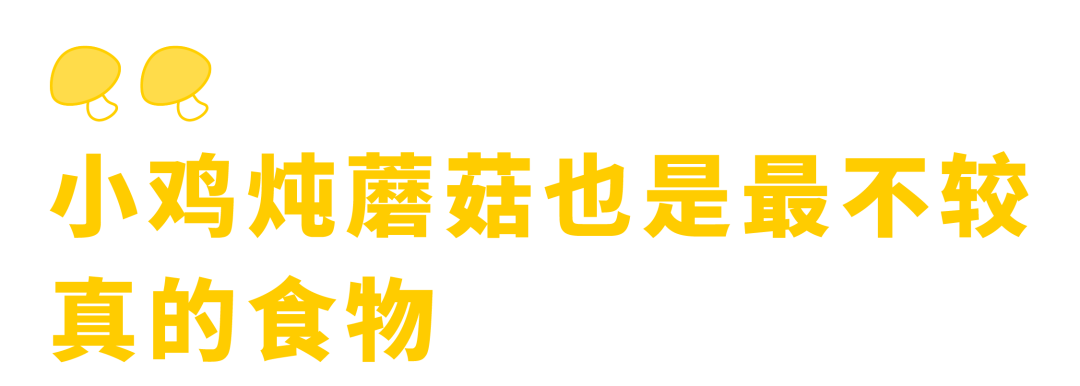 小鸡炖蘑菇也是最不较真的食物